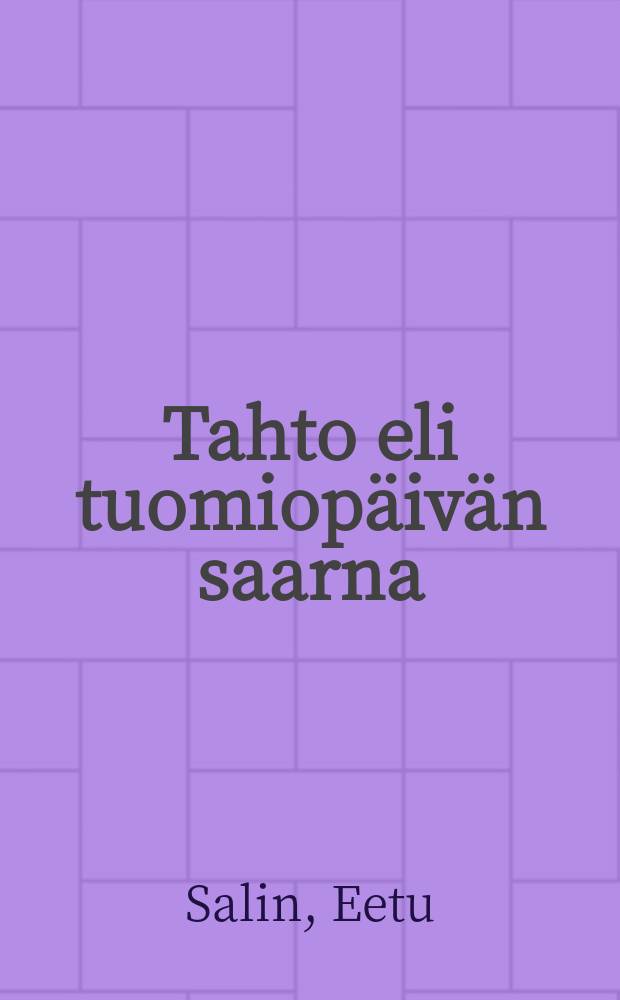 Tahto eli tuomiopäivän saarna

Salin, Eetu